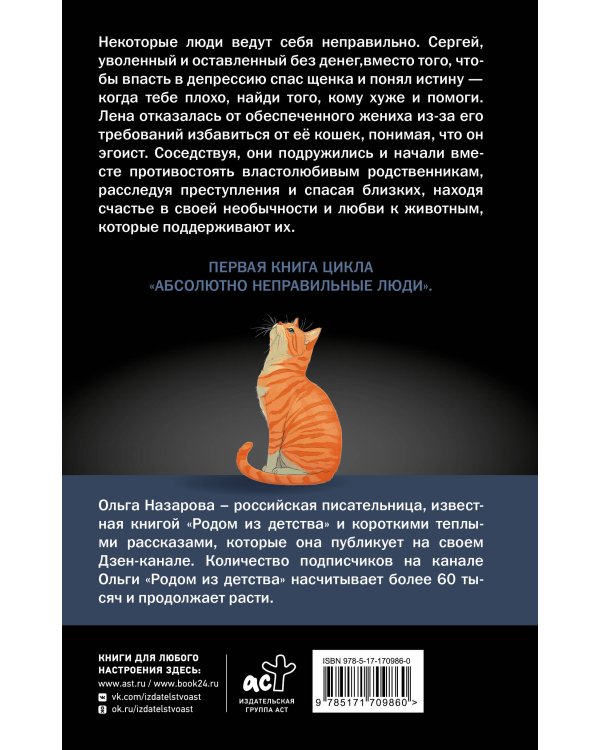 Некоторые люди ведут себя неправильно. Сергей, уволенный и оставленный без денег,вместо того, чтобы впасть в депрессию спас щенка и понял истину — когда тебе плохо, найди того, кому хуже и помоги. Лена отказалась от обеспеченного жениха из-за его требований избавиться от её кошек, понимая, что он эгоист. Соседствуя, они подружились и начали вместе противостоять властолюбивым родственникам, расследуя преступления и спасая близких, находя счастье в своей необычности и любви к животным, которые поддерживают их.

ПЕРВАЯ КНИГА ЦИКЛА
«АБСОЛЮТНО НЕПРАВИЛЬНЫЕ ЛЮДИ».

Ольга Назарова – российская писательница, известная книгой «Родом из детства» и короткими теплыми рассказами, которые она публикует на своем Дзен-канале. Количество подписчиков на канале Ольги «Родом из детства» насчитывает более 60 тысяч и продолжает расти.

КНИГИ ДЛЯ ЛЮБОГО
НАСТРОЕНИЯ ЗДЕСЬ:
www.ast.ru / www.book24.ru
vk.com/izdatelstvoast
ok.ru/izdatelstvoast

аст
ИЗДАТЕЛЬСКАЯ
ГРУППА АСТ

ISBN 978-5-17-170986-0
9 785171 709860 >